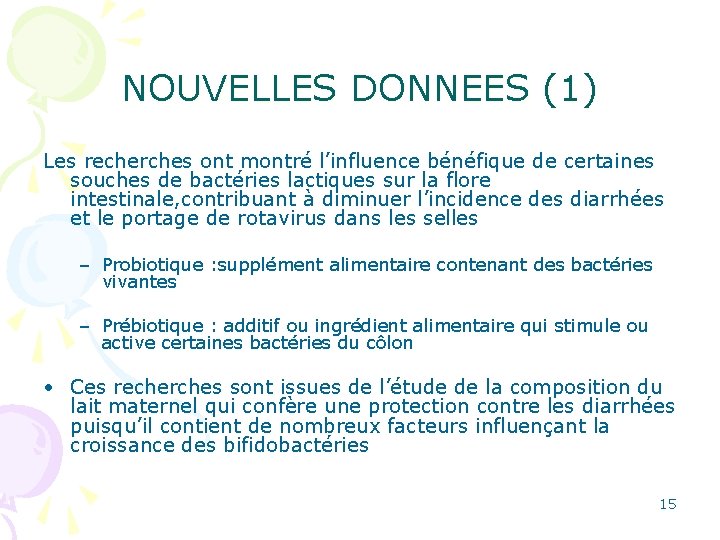 NOUVELLES DONNEES (1)

Les recherches ont montré l’influence bénéfique de certaines souches de bactéries lactiques sur la flore intestinale,contribuant à diminuer l’incidence des diarrhées et le portage de rotavirus dans les selles

– Probiotique :supplément alimentaire contenant des bactéries vivantes

– Prébiotique : additif ou ingrédient alimentaire qui stimule ou active certaines bactéries du côlon

• Ces recherches sont issues de l’étude de la composition du lait maternel qui confère une protection contre les diarrhées puisqu’il contient de nombreux facteurs influençant la croissance des bifidobactéries

15